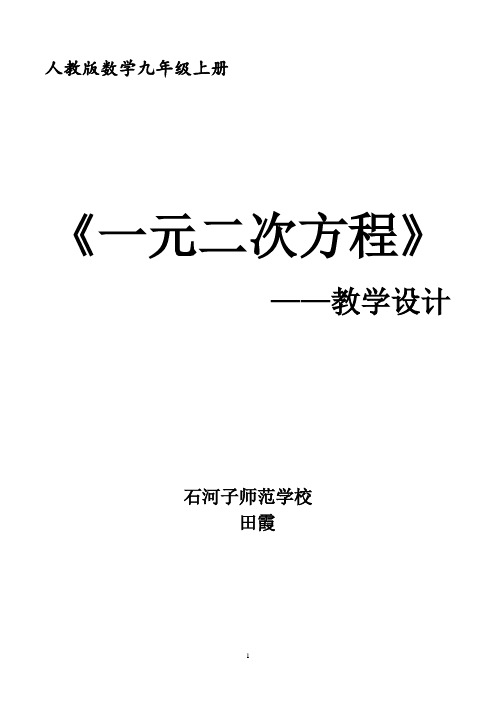 人教版数学九年级上册

《一元二次方程》

——教学设计

石河子师范学校
田霞

1